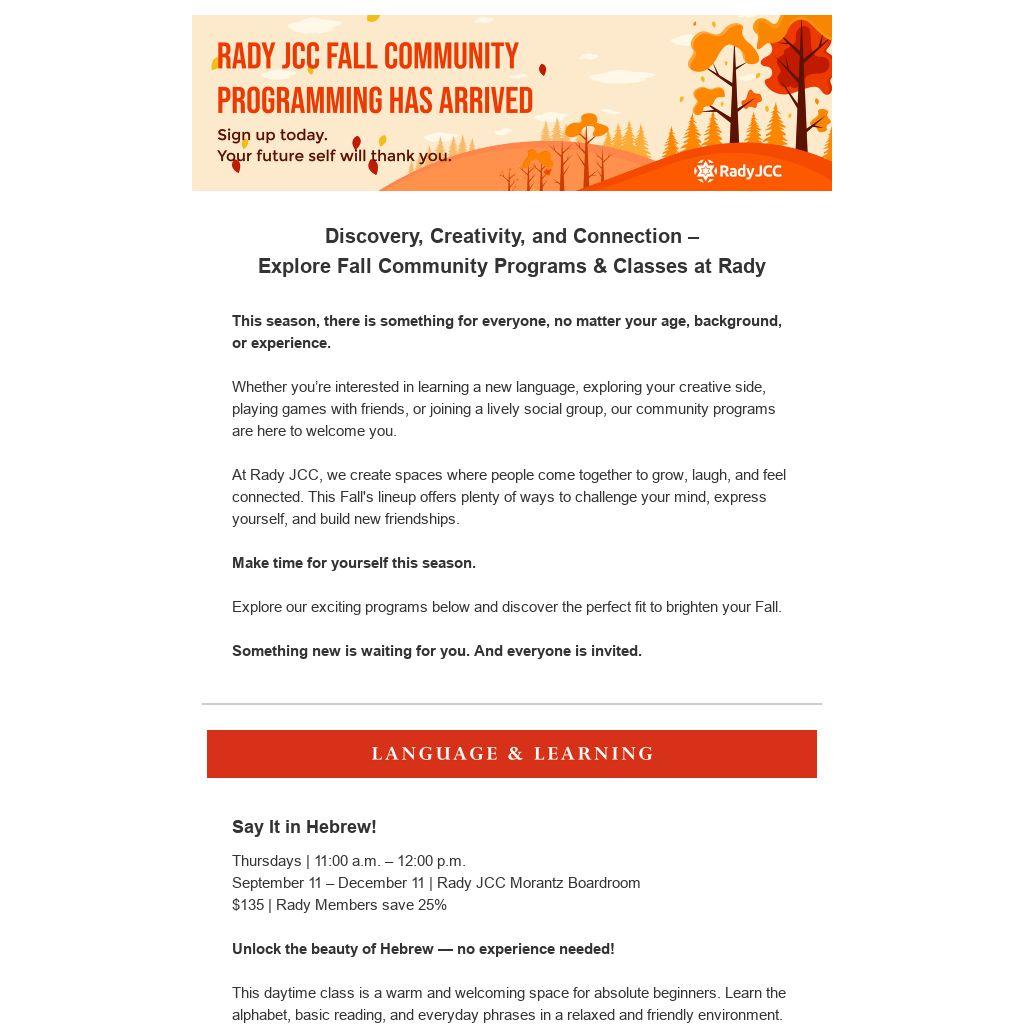 RADY JCC FALL COMMUNITY PROGRAMMING HAS ARRIVED

Sign up today.
Your future self will thank you.

RadyJCC

Discovery, Creativity, and Connection –
Explore Fall Community Programs & Classes at Rady

This season, there is something for everyone, no matter your age, background, or experience.

Whether you're interested in learning a new language, exploring your creative side, playing games with friends, or joining a lively social group, our community programs are here to welcome you.

At Rady JCC, we create spaces where people come together to grow, laugh, and feel connected. This Fall's lineup offers plenty of ways to challenge your mind, express yourself, and build new friendships.

Make time for yourself this season.

Explore our exciting programs below and discover the perfect fit to brighten your Fall.

Something new is waiting for you. And everyone is invited.

LANGUAGE & LEARNING

Say It in Hebrew!

Thursdays | 11:00 a.m. – 12:00 p.m.
September 11 – December 11 | Rady JCC Morantz Boardroom
$135 | Rady Members save 25%

Unlock the beauty of Hebrew — no experience needed!

This daytime class is a warm and welcoming space for absolute beginners. Learn the alphabet, basic reading, and everyday phrases in a relaxed and friendly environment.